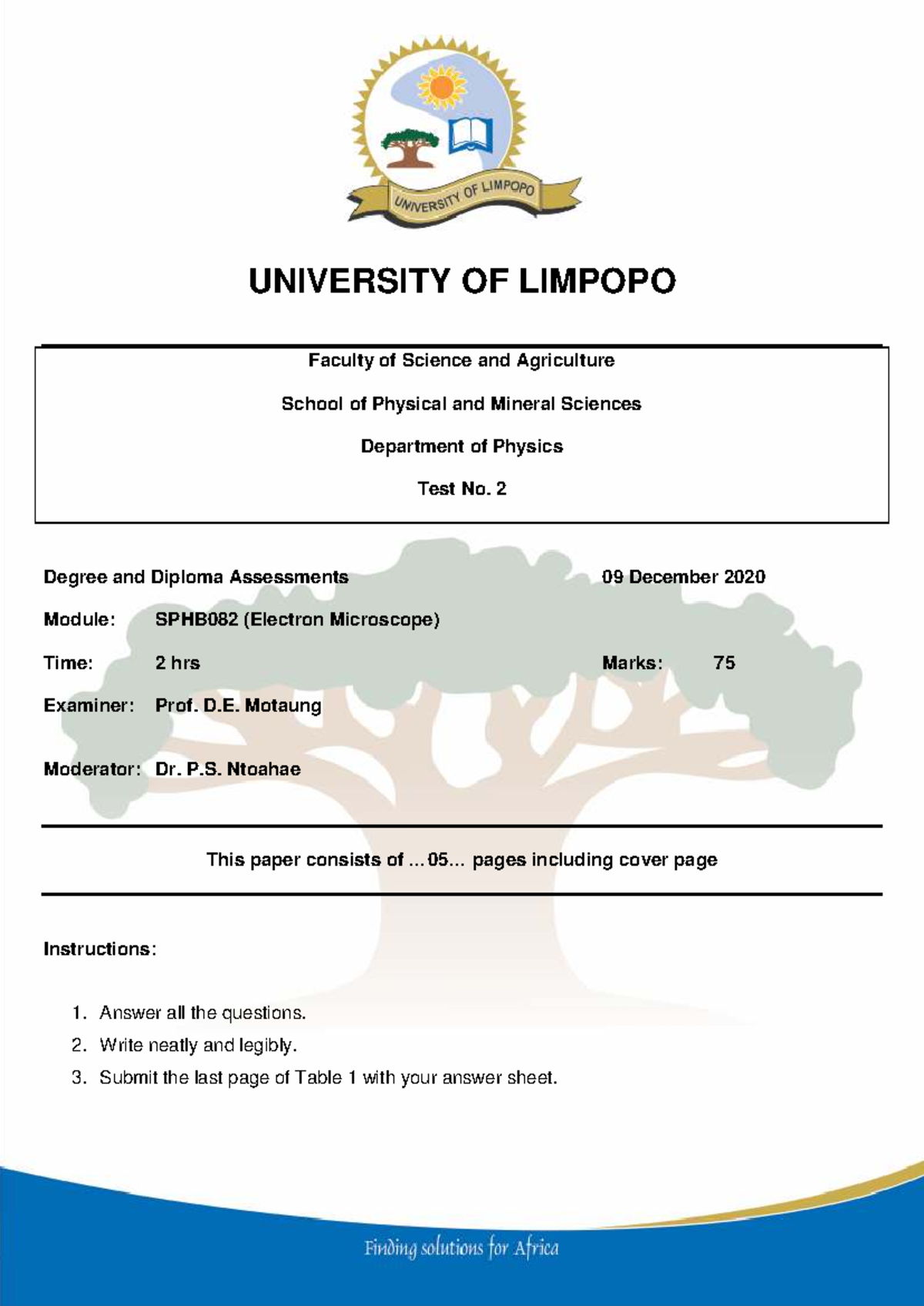 UNIVERSITY OF LIMPOPO

UNIVERSITY OF LIMPOPO

Faculty of Science and Agriculture

School of Physical and Mineral Sciences

Department of Physics

Test No. 2

Degree and Diploma Assessments 09 December 2020

Module: SPHB082 (Electron Microscope)

Time: 2 hrs Marks: 75

Examiner: Prof. D.E. Motaung

Moderator: Dr. P.S. Ntoahae

This paper consists of ...05... pages including cover page

Instructions:

1. Answer all the questions.
2. Write neatly and legibly.
3. Submit the last page of Table 1 with your answer sheet.

Finding solutions for Africa